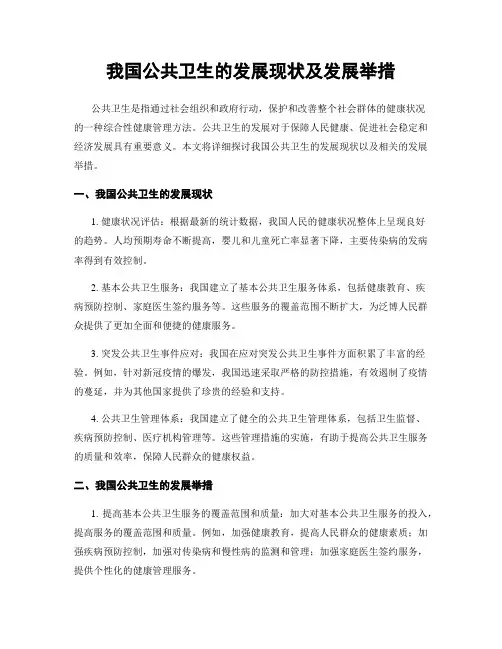 我国公共卫生的发展现状及发展举措

公共卫生是指通过社会组织和政府行动，保护和改善整个社会群体的健康状况的一种综合性健康管理方法。公共卫生的发展对于保障人民健康、促进社会稳定和经济发展具有重要意义。本文将详细探讨我国公共卫生的发展现状以及相关的发展举措。

一、我国公共卫生的发展现状

1. 健康状况评估：根据最新的统计数据，我国人民的健康状况整体上呈现良好的趋势。人均预期寿命不断提高，婴儿和儿童死亡率显著下降，主要传染病的发病率得到有效控制。

2. 基本公共卫生服务：我国建立了基本公共卫生服务体系，包括健康教育、疾病预防控制、家庭医生签约服务等。这些服务的覆盖范围不断扩大，为泛博人民群众提供了更加全面和便捷的健康服务。

3. 突发公共卫生事件应对：我国在应对突发公共卫生事件方面积累了丰富的经验。例如，针对新冠疫情的爆发，我国迅速采取严格的防控措施，有效遏制了疫情的蔓延，并为其他国家提供了珍贵的经验和支持。

4. 公共卫生管理体系：我国建立了健全的公共卫生管理体系，包括卫生监督、疾病预防控制、医疗机构管理等。这些管理措施的实施，有助于提高公共卫生服务的质量和效率，保障人民群众的健康权益。

二、我国公共卫生的发展举措

1. 提高基本公共卫生服务的覆盖范围和质量：加大对基本公共卫生服务的投入，提高服务的覆盖范围和质量。例如，加强健康教育，提高人民群众的健康素质；加强疾病预防控制，加强对传染病和慢性病的监测和管理；加强家庭医生签约服务，提供个性化的健康管理服务。